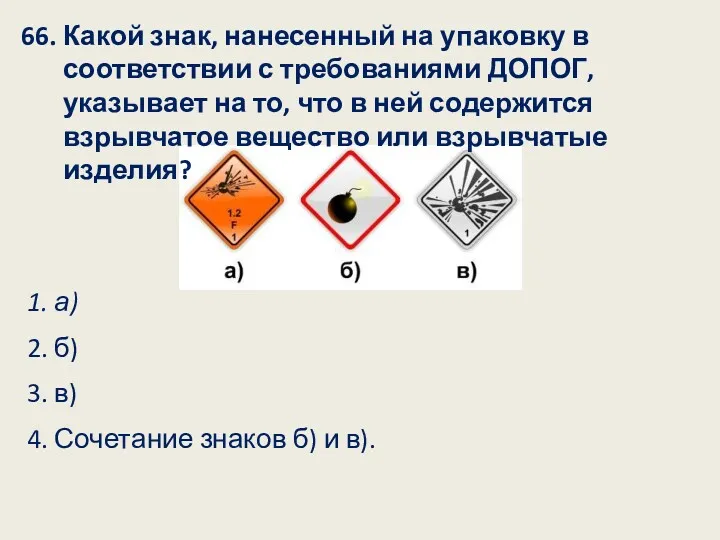 66. Какой знак, нанесенный на упаковку в соответствии с требованиями ДОПОГ, указывает на то, что в ней содержится взрывчатое вещество или взрывчатые изделия?

1.2
F
1

1

а)
б)
в)

1. а)
2. б)
3. в)
4. Сочетание знаков б) и в).